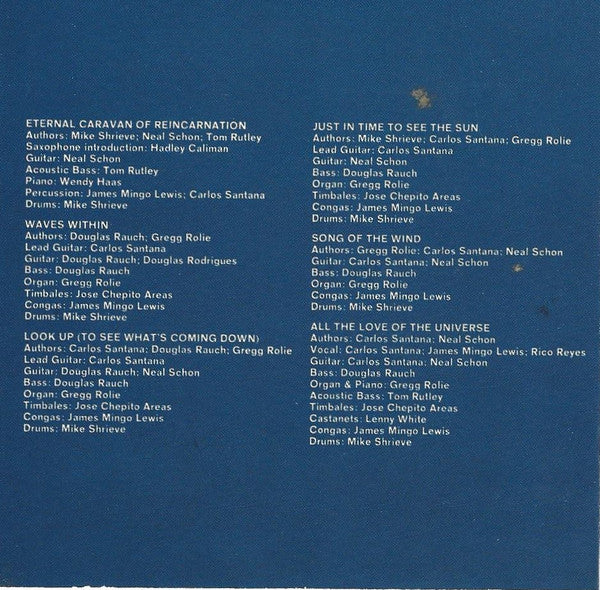 ETERNAL CARAVAN OF REINCARNATION
Authors: Mike Shrieve; Neal Schon; Tom Rutley
Saxophone introduction: Hadley Caliman
Guitar: Neal Schon
Acoustic Bass: Tom Rutley
Piano: Wendy Haas
Percussion: James Mingo Lewis; Carlos Santana
Drums: Mike Shrieve

WAVES WITHIN
Authors: Douglas Rauch; Gregg Rolie
Lead Guitar: Carlos Santana
Guitar: Douglas Rauch; Douglas Rodrigues
Bass: Douglas Rauch
Organ: Gregg Rolie
Timbales: Jose Chepito Areas
Congas: James Mingo Lewis
Drums: Mike Shrieve

LOOK UP (TO SEE WHAT'S COMING DOWN)
Authors: Carlos Santana; Douglas Rauch; Gregg Rolie
Lead Guitar: Carlos Santana
Guitar: Douglas Rauch; Neal Schon
Bass: Douglas Rauch
Organ: Gregg Rolie
Timbales: Jose Chepito Areas
Congas: James Mingo Lewis
Drums: Mike Shrieve

JUST IN TIME TO SEE THE SUN
Authors: Mike Shrieve; Carlos Santana; Gregg Rolie
Lead Guitar: Carlos Santana
Guitar: Neal Schon
Bass: Douglas Rauch
Organ: Gregg Rolie
Timbales: Jose Chepito Areas
Congas: James Mingo Lewis
Drums: Mike Shrieve

SONG OF THE WIND
Authors: Gregg Rolie; Carlos Santana; Neal Schon
Guitar: Carlos Santana; Neal Schon
Bass: Douglas Rauch
Organ: Gregg Rolie
Congas: James Mingo Lewis
Drums: Mike Shrieve

ALL THE LOVE OF THE UNIVERSE
Authors: Carlos Santana; Neal Schon
Vocal: Carlos Santana; James Mingo Lewis; Rico Reyes
Guitar: Carlos Santana; Neal Schon
Bass: Douglas Rauch
Organ & Piano: Gregg Rolie
Acoustic Bass: Tom Rutley
Timbales: Jose Chepito Areas
Castanets: Lenny White
Congas: James Mingo Lewis
Drums: Mike Shrieve